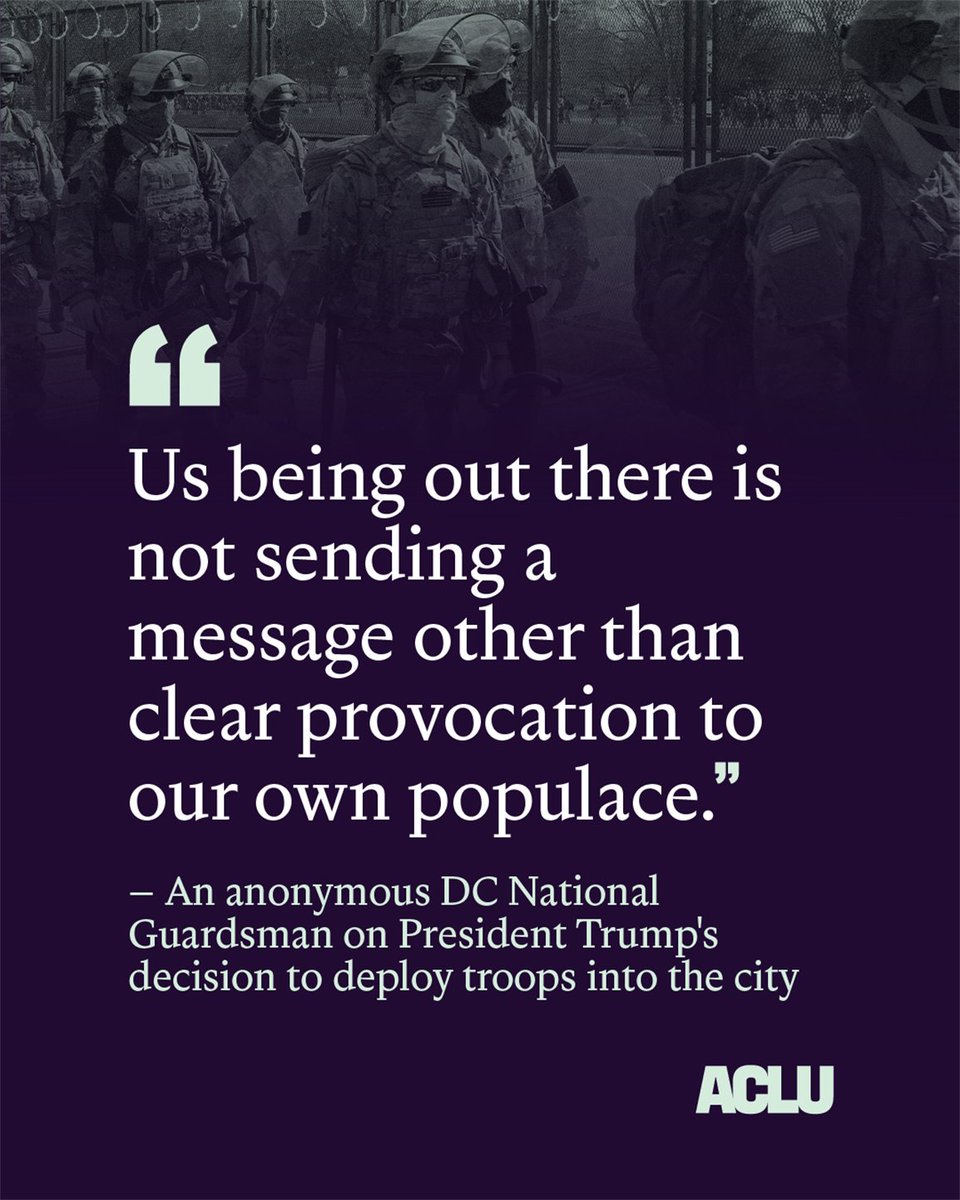 “

Us being out there is not sending a message other than clear provocation to our own populace.”

– An anonymous DC National Guardsman on President Trump's decision to deploy troops into the city

ACLU